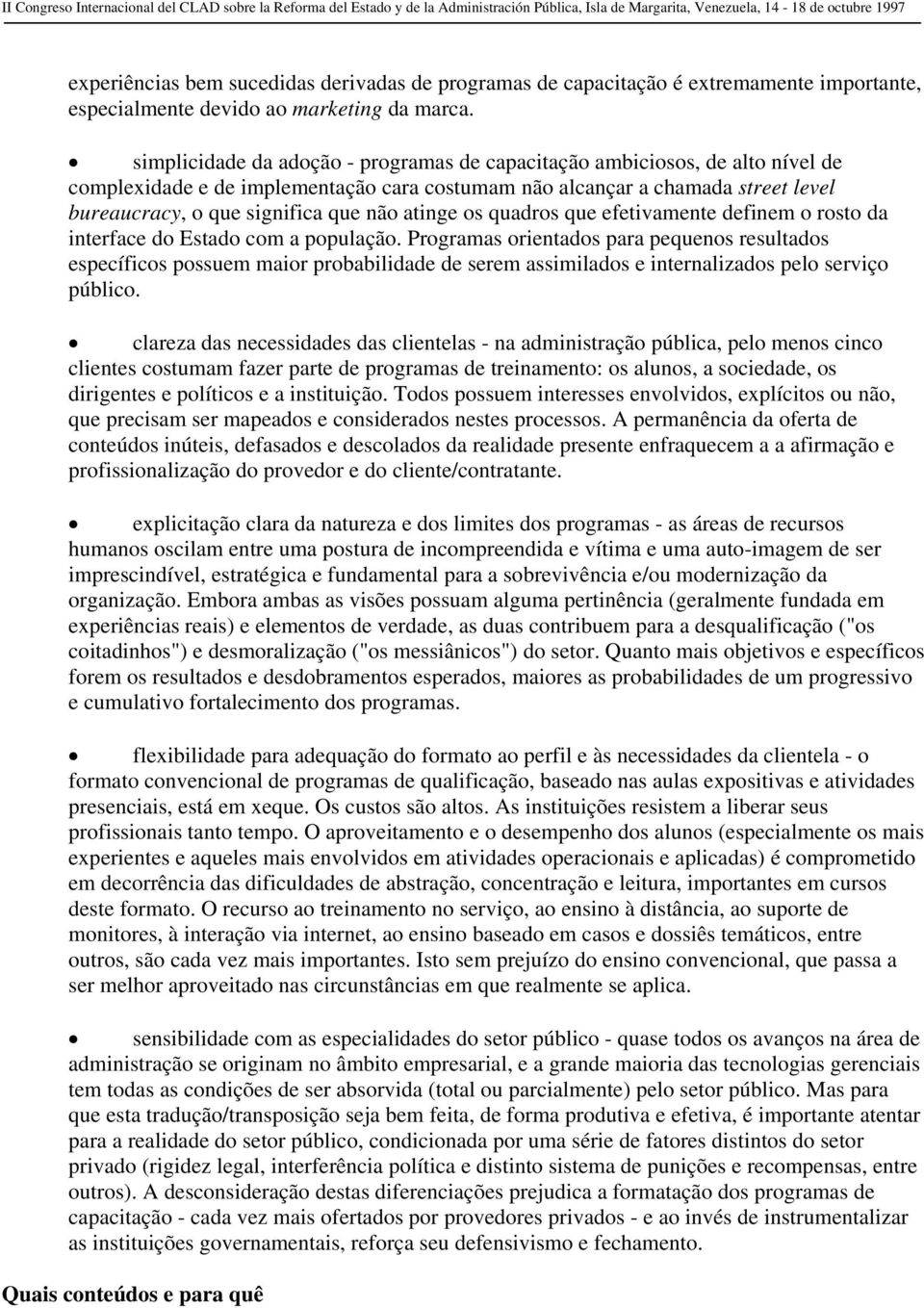 II Congreso Internacional del CLAD sobre la Reforma del Estado y de la Administración Pública, Isla de Margarita, Venezuela, 14 - 18 de octubre 1997

experiências bem sucedidas derivadas de programas de capacitação é extremamente importante, especialmente devido ao marketing da marca.

• simplicidade da adoção - programas de capacitação ambiciosos, de alto nível de complexidade e de implementação cara costumam não alcançar a chamada street level bureaucracy, o que significa que não atinge os quadros que efetivamente definem o rosto da interface do Estado com a população. Programas orientados para pequenos resultados específicos possuem maior probabilidade de serem assimilados e internalizados pelo serviço público.

• clareza das necessidades das clientelas - na administração pública, pelo menos cinco clientes costumam fazer parte de programas de treinamento: os alunos, a sociedade, os dirigentes e políticos e a instituição. Todos possuem interesses envolvidos, explícitos ou não, que precisam ser mapeados e considerados nestes processos. A permanência da oferta de conteúdos inúteis, defasados e descolados da realidade presente enfraquecem a a afirmação e profissionalização do provedor e do cliente/contratante.

• explicitação clara da natureza e dos limites dos programas - as áreas de recursos humanos oscilam entre uma postura de incompreendida e vítima e uma auto-imagem de ser imprescindível, estratégica e fundamental para a sobrevivência e/ou modernização da organização. Embora ambas as visões possuam alguma pertinência (geralmente fundada em experiências reais) e elementos de verdade, as duas contribuem para a desqualificação ("os coitadinhos") e desmoralização ("os messiânicos") do setor. Quanto mais objetivos e específicos forem os resultados e desdobramentos esperados, maiores as probabilidades de um progressivo e cumulativo fortalecimento dos programas.

• flexibilidade para adequação do formato ao perfil e às necessidades da clientela - o formato convencional de programas de qualificação, baseado nas aulas expositivas e atividades presenciais, está em xeque. Os custos são altos. As instituições resistem a liberar seus profissionais tanto tempo. O aproveitamento e o desempenho dos alunos (especialmente os mais experientes e aqueles mais envolvidos em atividades operacionais e aplicadas) é comprometido em decorrência das dificuldades de abstração, concentração e leitura, importantes em cursos deste formato. O recurso ao treinamento no serviço, ao ensino à distância, ao suporte de monitores, à interação via internet, ao ensino baseado em casos e dossiês temáticos, entre outros, são cada vez mais importantes. Isto sem prejuízo do ensino convencional, que passa a ser melhor aproveitado nas circunstâncias em que realmente se aplica.

• sensibilidade com as especialidades do setor público - quase todos os avanços na área de administração se originam no âmbito empresarial, e a grande maioria das tecnologias gerenciais tem todas as condições de ser absorvida (total ou parcialmente) pelo setor público. Mas para que esta tradução/transposição seja bem feita, de forma produtiva e efetiva, é importante atentar para a realidade do setor público, condicionada por uma série de fatores distintos do setor privado (rigidez legal, interferência política e distinto sistema de punições e recompensas, entre outros). A desconsideração destas diferenciações prejudica a formatação dos programas de capacitação - cada vez mais ofertados por provedores privados - e ao invés de instrumentalizar as instituições governamentais, reforça seu defensivismo e fechamento.

Quais conteúdos e para quê